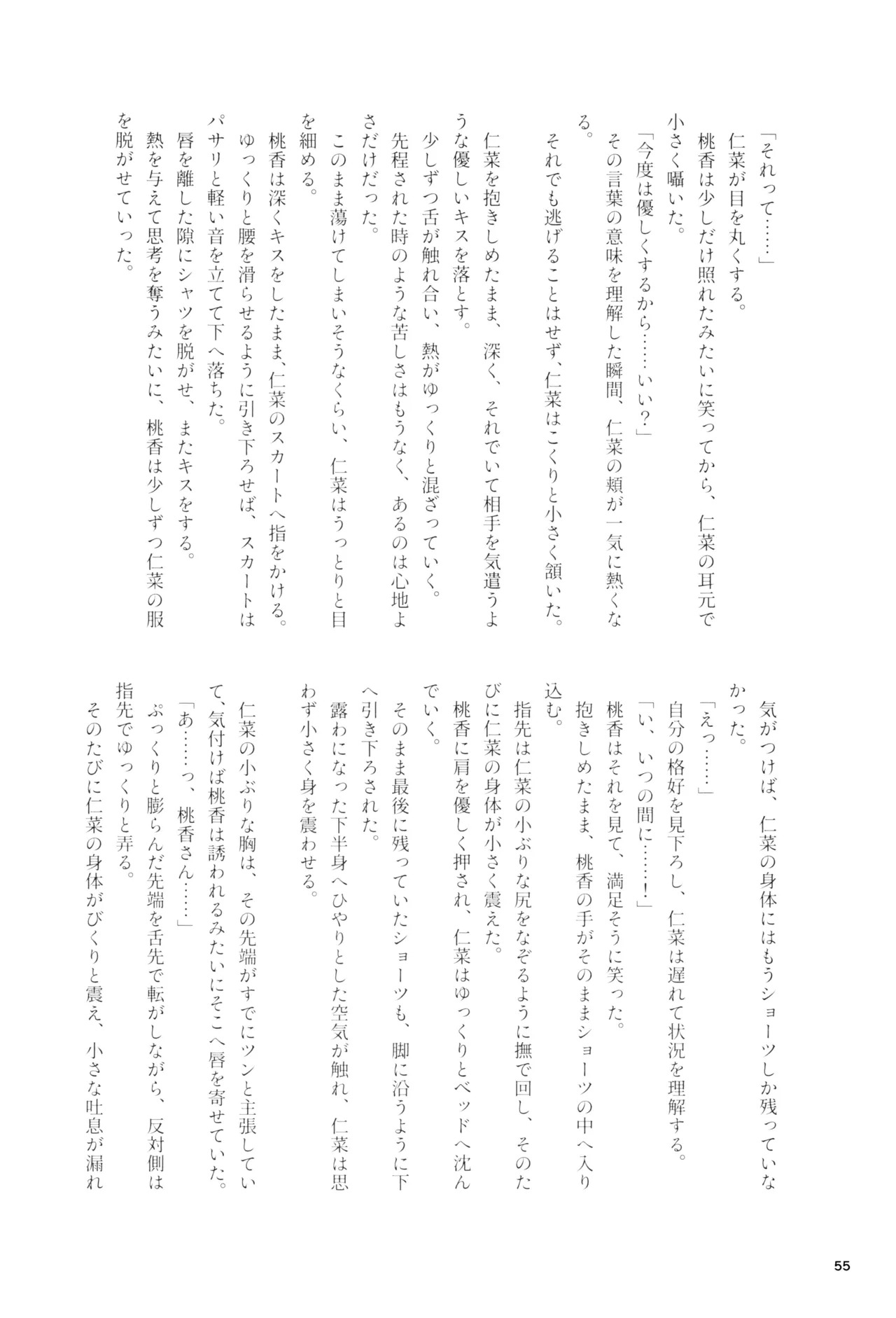 「それって……」
仁菜が目を丸くする。
桃香は少しだけ照れたみたいに笑ってから、仁菜の耳元で小さく囁いた。
「今度は優しくするから……いい？」
その言葉の意味を理解した瞬間、仁菜の頬が一気に熱くなる。
それでも逃げることはせず、仁菜はこくりと小さく頷いた。
仁菜を抱きしめたまま、深く、それでいて相手を気遣うような優しいキスを落とす。
少しずつ舌が触れ合い、熱がゆっくりと混ざっていく。
先程された時のような苦しさはもうなく、あるのは心地よさだけだった。
このまま蕩けてしまいそうなくらい、仁菜はうっとりと目を細める。
桃香は深くキスをしたまま、仁菜のスカートへ指をかける。
ゆっくりと腰を滑らせるように引き下ろせば、スカートはパサリと軽い音を立てて下へ落ちた。
唇を離した隙にシャツを脱がせ、またキスをする。
熱を与えて思考を奪うみたいに、桃香は少しずつ仁菜の服を脱がせていった。

気がつけば、仁菜の身体にはもうショーツしか残っていなかった。
「えっ……」
自分の格好を見下ろし、仁菜は遅れて状況を理解する。
「い、いつの間に……！」
桃香はそれを見て、満足そうに笑った。
抱きしめたまま、桃香の手がそのままショーツの中へ入り込む。
指先は仁菜の小ぶりな尻をなぞるように撫で回し、そのたびに仁菜の身体が小さく震えた。
桃香に肩を優しく押され、仁菜はゆっくりとベッドへ沈んでいく。
そのまま最後に残っていたショーツも、脚に沿うように下へ引き下ろされた。
露わになった下半身へひやりとした空気が触れ、仁菜は思わず小さく身を震わせる。
仁菜の小ぶりな胸は、その先端がすでにツンと主張していて、気付けば桃香は誘われるみたいにそこへ唇を寄せていた。
「あ……っ、桃香さん……」
ぷっくりと膨らんだ先端を舌先で転がしながら、反対側は指先でゆっくりと弄る。
そのたびに仁菜の身体がびくりと震え、小さな吐息が漏れ

55